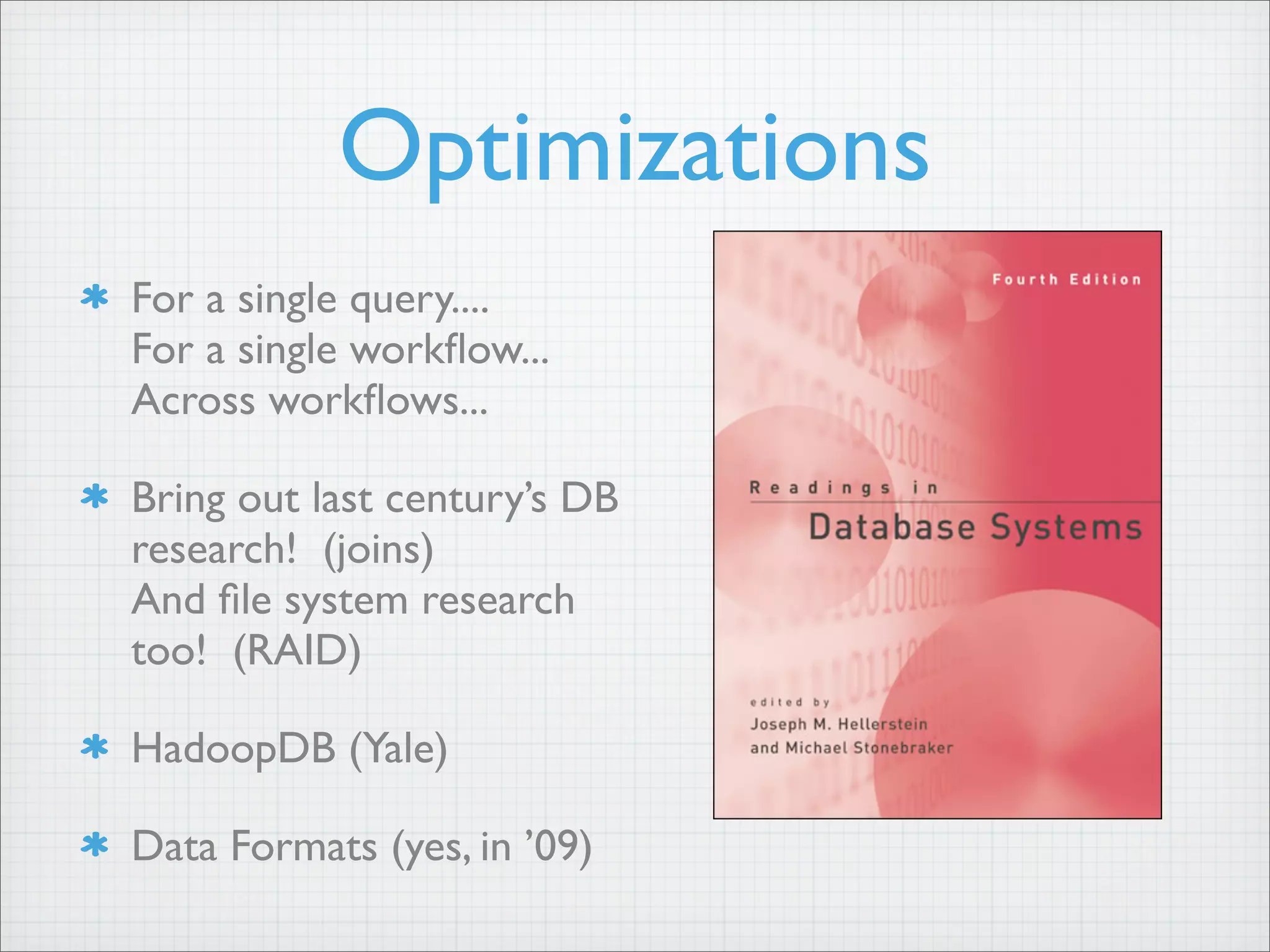 Optimizations

* For a single query....
For a single workflow...
Across workflows...

* Bring out last century's DB research! (joins)
And file system research too! (RAID)

* HadoopDB (Yale)

* Data Formats (yes, in '09)

Fourth Edition

Readings in
Database Systems

edited by
Joseph M. Hellerstein
and Michael Stonebraker